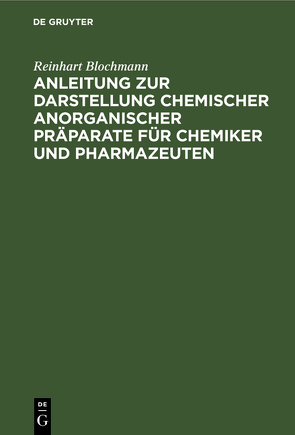 DE GRUYTER

Reinhart Blochmann

ANLEITUNG ZUR DARSTELLUNG CHEMISCHER ANORGANISCHER PRÄPARATE FÜR CHEMIKER UND PHARMAZEUTEN

DE
G